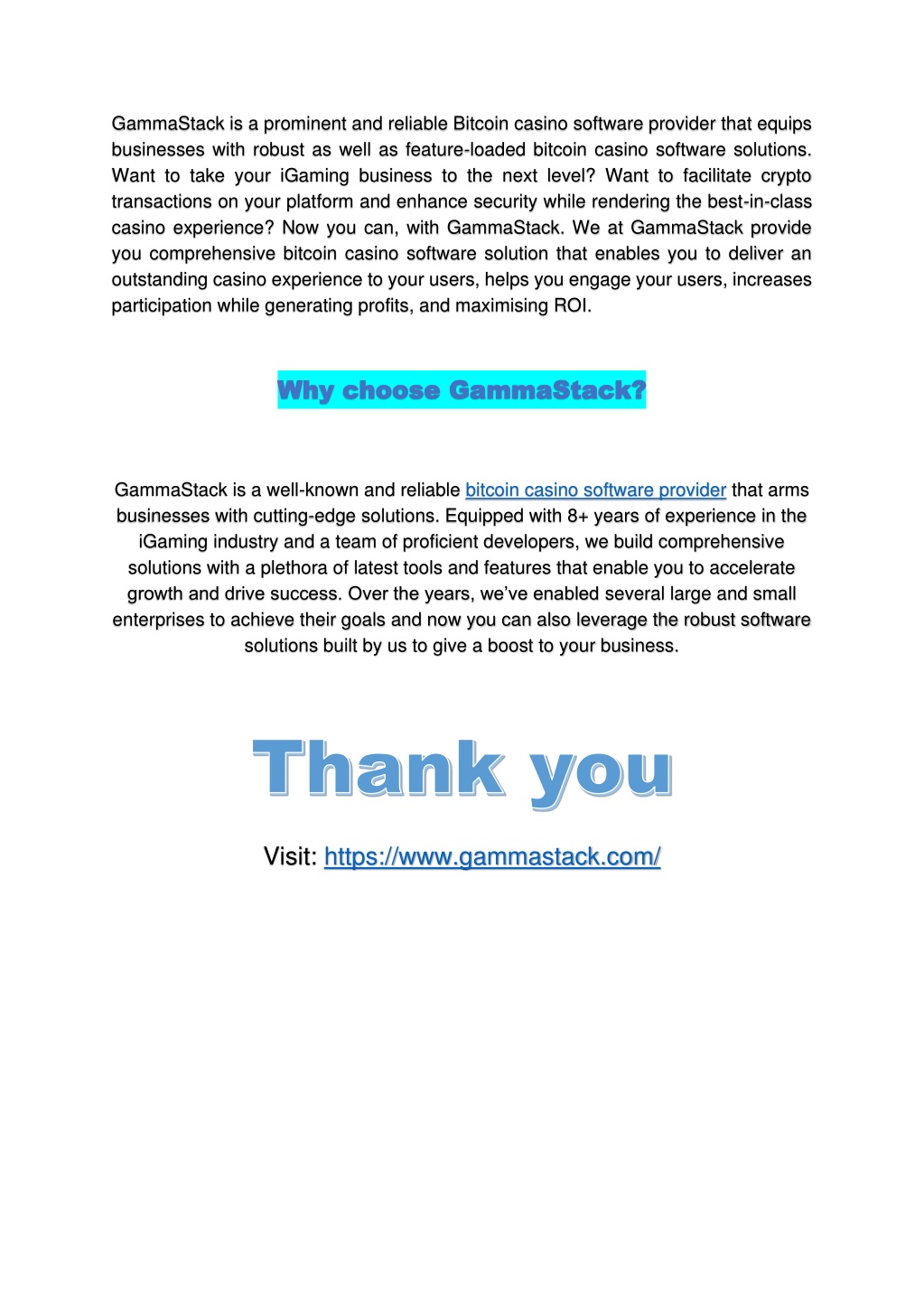 GammaStack is a prominent and reliable Bitcoin casino software provider that equips businesses with robust as well as feature-loaded bitcoin casino software solutions. Want to take your iGaming business to the next level? Want to facilitate crypto transactions on your platform and enhance security while rendering the best-in-class casino experience? Now you can, with GammaStack. We at GammaStack provide you comprehensive bitcoin casino software solution that enables you to deliver an outstanding casino experience to your users, helps you engage your users, increases participation while generating profits, and maximising ROI.

Why choose GammaStack?

GammaStack is a well-known and reliable bitcoin casino software provider that arms businesses with cutting-edge solutions. Equipped with 8+ years of experience in the iGaming industry and a team of proficient developers, we build comprehensive solutions with a plethora of latest tools and features that enable you to accelerate growth and drive success. Over the years, we've enabled several large and small enterprises to achieve their goals and now you can also leverage the robust software solutions built by us to give a boost to your business.

Thank you

Visit: https://www.gammastack.com/